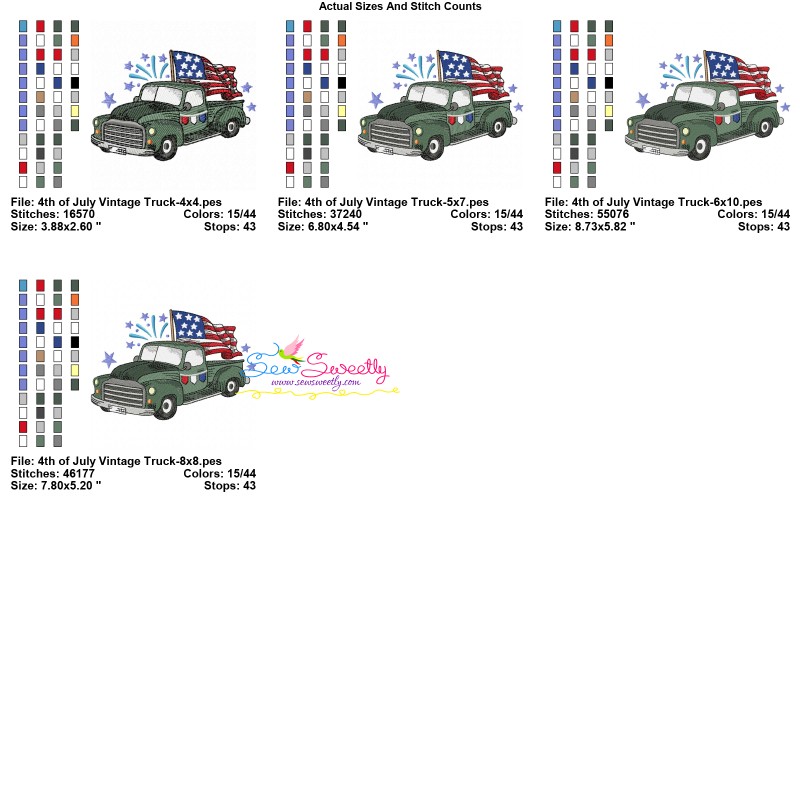 Actual Sizes And Stitch Counts

File: 4th of July Vintage Truck-4x4.pes
Stitches: 16570 Colors: 15/44
Size: 3.88x2.60 " Stops: 43

File: 4th of July Vintage Truck-5x7.pes
Stitches: 37240 Colors: 15/44
Size: 6.80x4.54 " Stops: 43

File: 4th of July Vintage Truck-6x10.pes
Stitches: 55076 Colors: 15/44
Size: 8.73x5.82 " Stops: 43

Sew Sweetly
www.sewsweetly.com

File: 4th of July Vintage Truck-8x8.pes
Stitches: 46177 Colors: 15/44
Size: 7.80x5.20 " Stops: 43